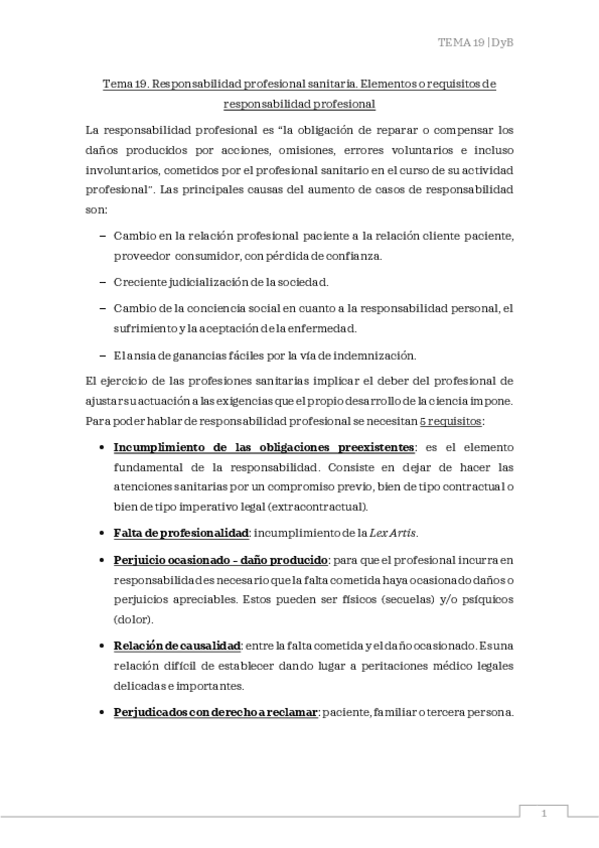 TEMA 19 | DyB

Tema 19. Responsabilidad profesional sanitaria. Elementos o requisitos de responsabilidad profesional

La responsabilidad profesional es "la obligación de reparar o compensar los daños producidos por acciones, omisiones, errores voluntarios e incluso involuntarios, cometidos por el profesional sanitario en el curso de su actividad profesional". Las principales causas del aumento de casos de responsabilidad son:

– Cambio en la relación profesional paciente a la relación cliente paciente, proveedor consumidor, con pérdida de confianza.

– Creciente judicialización de la sociedad.

– Cambio de la conciencia social en cuanto a la responsabilidad personal, el sufrimiento y la aceptación de la enfermedad.

– El ansia de ganancias fáciles por la vía de indemnización.

El ejercicio de las profesiones sanitarias implicar el deber del profesional de ajustar su actuación a las exigencias que el propio desarrollo de la ciencia impone. Para poder hablar de responsabilidad profesional se necesitan 5 requisitos:

• Incumplimiento de las obligaciones preexistentes: es el elemento fundamental de la responsabilidad. Consiste en dejar de hacer las atenciones sanitarias por un compromiso previo, bien de tipo contractual o bien de tipo imperativo legal (extracontractual).

• Falta de profesionalidad: incumplimiento de la Lex Artis.

• Perjuicio ocasionado – daño producido: para que el profesional incurra en responsabilidad es necesario que la falta cometida haya ocasionado daños o perjuicios apreciables. Estos pueden ser físicos (secuelas) y/o psíquicos (dolor).

• Relación de causalidad: entre la falta cometida y el daño ocasionado. Es una relación difícil de establecer dando lugar a peritaciones médico legales delicadas e importantes.

• Perjudicados con derecho a reclamar: paciente, familiar o tercera persona.

1